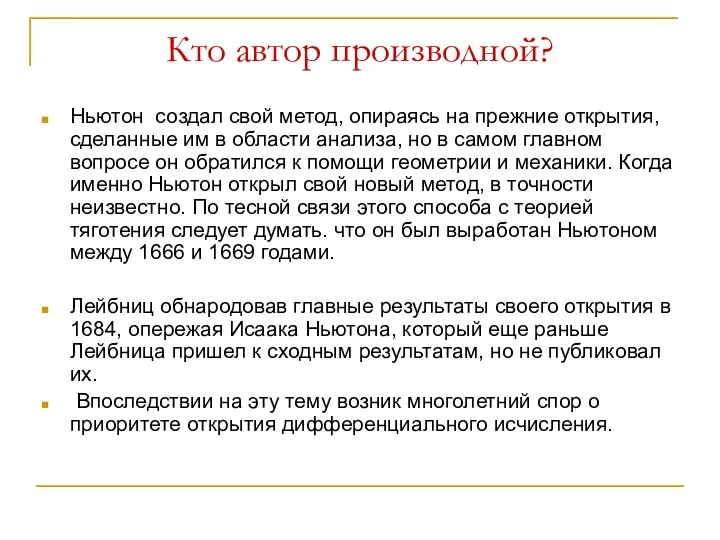 Кто автор производной?

Ньютон создал свой метод, опираясь на прежние открытия, сделанные им в области анализа, но в самом главном вопросе он обратился к помощи геометрии и механики. Когда именно Ньютон открыл свой новый метод, в точности неизвестно. По тесной связи этого способа с теорией тяготения следует думать. что он был выработан Ньютоном между 1666 и 1669 годами.

Лейбниц обнародовав главные результаты своего открытия в 1684, опережая Исаака Ньютона, который еще раньше Лейбница пришел к сходным результатам, но не публиковал их.

Впоследствии на эту тему возник многолетний спор о приоритете открытия дифференциального исчисления.